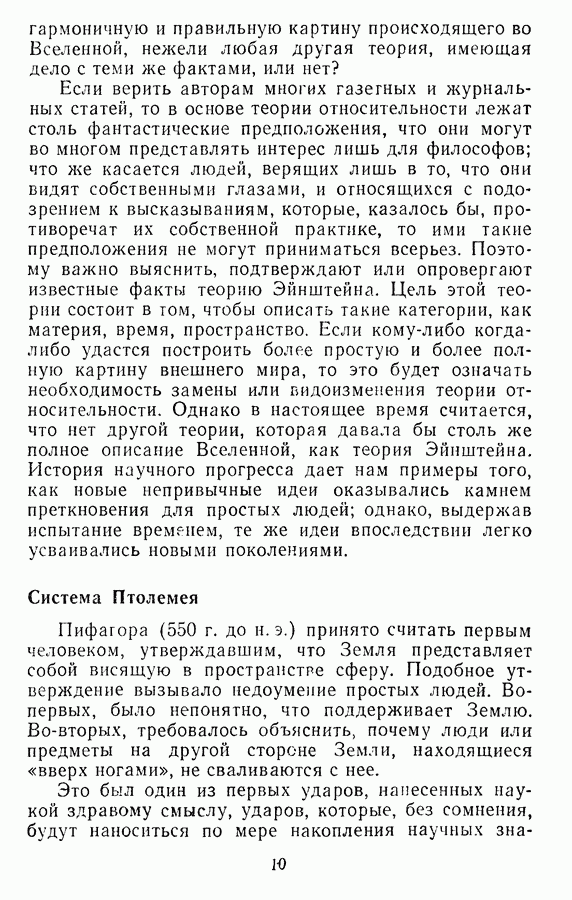 гармоничную и правильную картину происходящего во Вселенной, нежели любая другая теория, имеющая дело с теми же фактами, или нет?

Если верить авторам многих газетных и журнальных статей, то в основе теории относительности лежат столь фантастические предположения, что они могут во многом представлять интерес лишь для философов; что же касается людей, верящих лишь в то, что они видят собственными глазами, и относящихся с подозрением к высказываниям, которые, казалось бы, противоречат их собственной практике, то ими такие предположения не могут приниматься всерьез. Поэтому важно выяснить, подтверждают или опровергают известные факты теорию Эйнштейна. Цель этой теории состоит в том, чтобы описать такие категории, как материя, время, пространство. Если кому-либо когда-либо удастся построить более простую и более полную картину внешнего мира, то это будет означать необходимость замены или видоизменения теории относительности. Однако в настоящее время считается, что нет другой теории, которая давала бы столь же полное описание Вселенной, как теория Эйнштейна. История научного прогресса дает нам примеры того, как новые непривычные идеи оказывались камнем преткновения для простых людей; однако, выдержав испытание временем, те же идеи впоследствии легко усваивались новыми поколениями.

Система Птолемея

Пифагора (550 г. до н. э.) принято считать первым человеком, утверждавшим, что Земля представляет собой висящую в пространстве сферу. Подобное утверждение вызывало недоумение простых людей. Во-первых, было непонятно, что поддерживает Землю. Во-вторых, требовалось объяснить, почему люди или предметы на другой стороне Земли, находящиеся «вверх ногами», не сваливаются с нее.

Это был один из первых ударов, нанесенных наукой здравому смыслу, ударов, которые, без сомнения, будут наноситься по мере накопления научных зна-

10